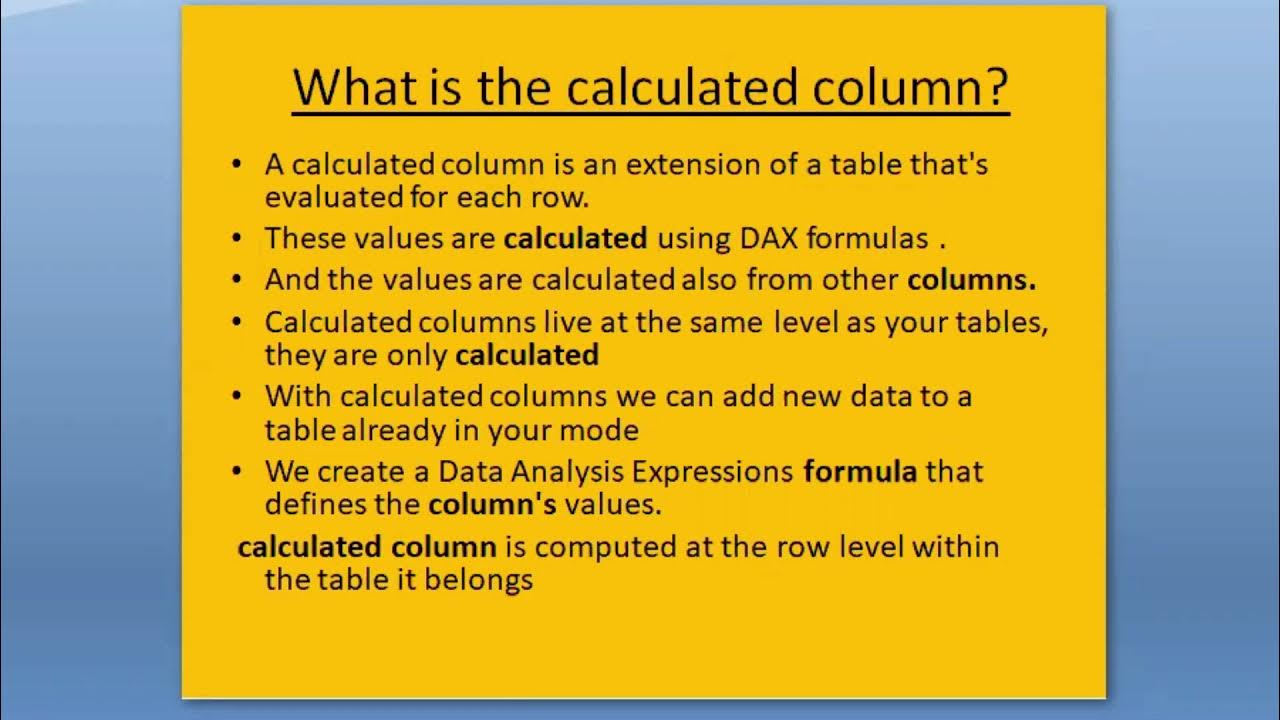 What is the calculated column?

• A calculated column is an extension of a table that's evaluated for each row.
• These values are calculated using DAX formulas .
• And the values are calculated also from other columns.
• Calculated columns live at the same level as your tables, they are only calculated
• With calculated columns we can add new data to a table already in your mode
• We create a Data Analysis Expressions formula that defines the column's values.

calculated column is computed at the row level within the table it belongs